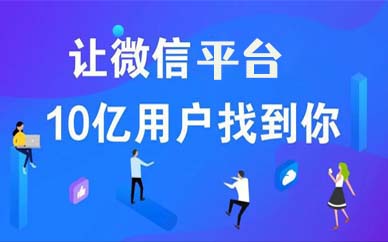 让微信平台
10亿用户找到你